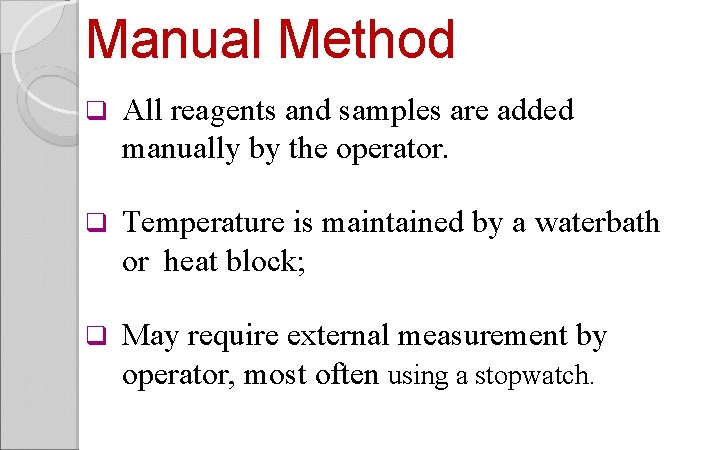 Manual Method

❑ All reagents and samples are added manually by the operator.

❑ Temperature is maintained by a waterbath or heat block;

❑ May require external measurement by operator, most often using a stopwatch.